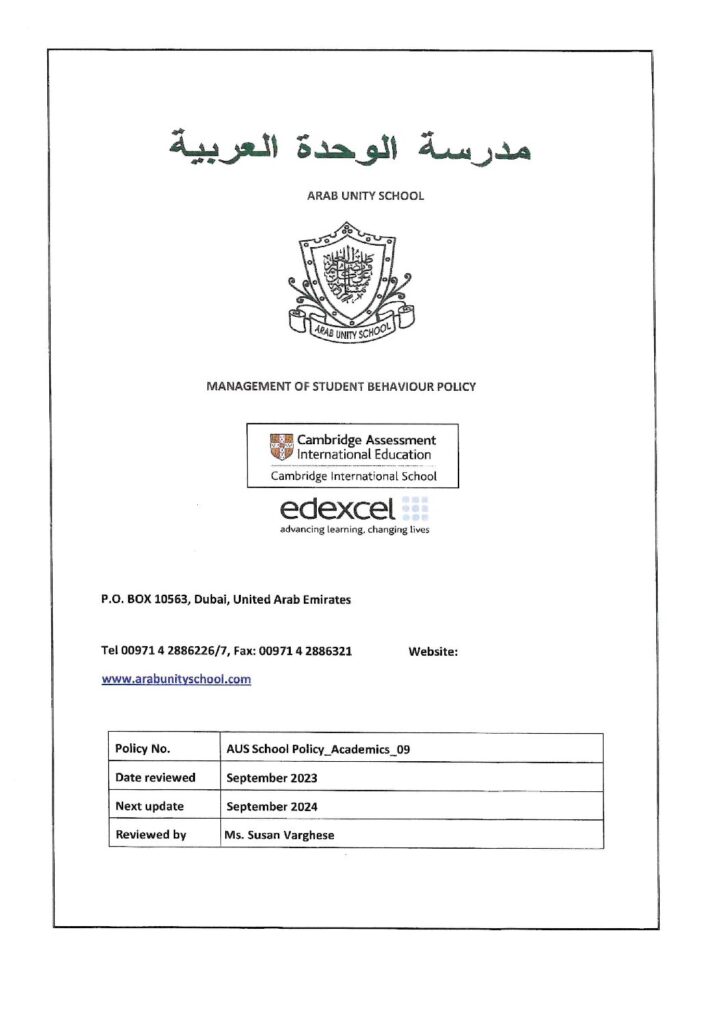 مدرسة الوحدة العربية

ARAB UNITY SCHOOL

ARAB UNITY SCHOOL

MANAGEMENT OF STUDENT BEHAVIOUR POLICY

Cambridge Assessment International Education
Cambridge International School

edexcel
advancing learning, changing lives

P.O. BOX 10563, Dubai, United Arab Emirates

Tel 00971 4 2886226/7, Fax: 00971 4 2886321 Website:

www.arabunityschool.com

| Policy No. | AUS School Policy_Academics_09 |
|---|---|
| Date reviewed | September 2023 |
| Next update | September 2024 |
| Reviewed by | Ms. Susan Varghese |